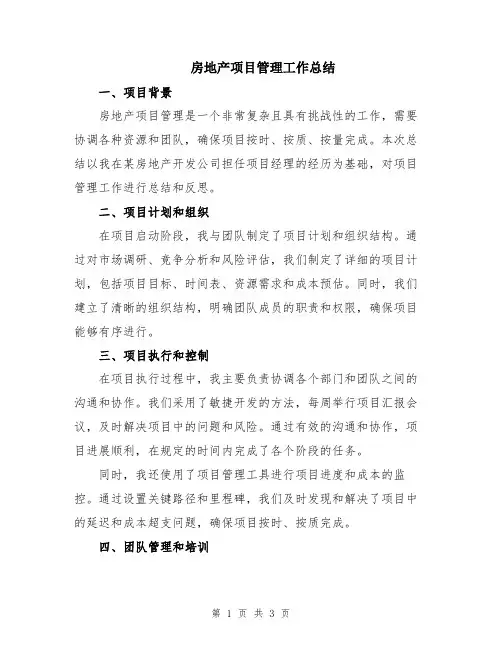 房地产项目管理工作总结

一、项目背景

房地产项目管理是一个非常复杂且具有挑战性的工作，需要协调各种资源和团队，确保项目按时、按质、按量完成。本次总结以我在某房地产开发公司担任项目经理的经历为基础，对项目管理工作进行总结和反思。

二、项目计划和组织

在项目启动阶段，我与团队制定了项目计划和组织结构。通过对市场调研、竞争分析和风险评估，我们制定了详细的项目计划，包括项目目标、时间表、资源需求和成本预估。同时，我们建立了清晰的组织结构，明确团队成员的职责和权限，确保项目能够有序进行。

三、项目执行和控制

在项目执行过程中，我主要负责协调各个部门和团队之间的沟通和协作。我们采用了敏捷开发的方法，每周举行项目汇报会议，及时解决项目中的问题和风险。通过有效的沟通和协作，项目进展顺利，在规定的时间内完成了各个阶段的任务。

同时，我还使用了项目管理工具进行项目进度和成本的监控。通过设置关键路径和里程碑，我们及时发现和解决了项目中的延迟和成本超支问题，确保项目按时、按质完成。

四、团队管理和培训

第 1 页 共 3 页